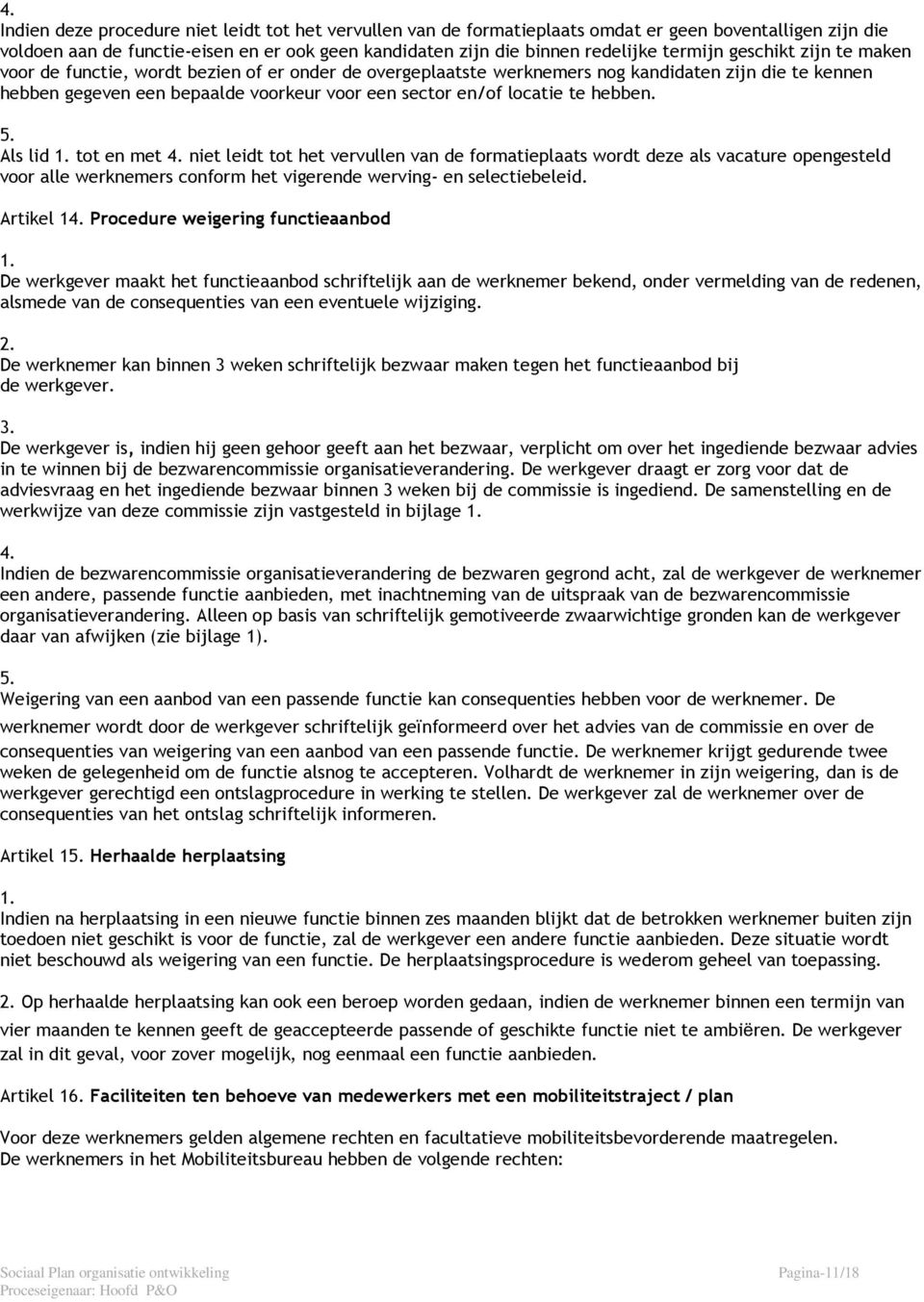 4.
Indien deze procedure niet leidt tot het vervullen van de formatieplaats omdat er geen boventalligen zijn die voldoen aan de functie-eisen en er ook geen kandidaten zijn die binnen redelijke termijn geschikt zijn te maken voor de functie, wordt bezien of er onder de overgeplaatste werknemers nog kandidaten zijn die te kennen hebben gegeven een bepaalde voorkeur voor een sector en/of locatie te hebben.

5.
Als lid 1. tot en met 4. niet leidt tot het vervullen van de formatieplaats wordt deze als vacature opengesteld voor alle werknemers conform het vigerende werving- en selectiebeleid.

Artikel 14. Procedure weigering functieaanbod

1.
De werkgever maakt het functieaanbod schriftelijk aan de werknemer bekend, onder vermelding van de redenen, alsmede van de consequenties van een eventuele wijziging.

2.
De werknemer kan binnen 3 weken schriftelijk bezwaar maken tegen het functieaanbod bij de werkgever.

3.
De werkgever is, indien hij geen gehoor geeft aan het bezwaar, verplicht om over het ingediende bezwaar advies in te winnen bij de bezwarencommissie organisatieverandering. De werkgever draagt er zorg voor dat de adviesvraag en het ingediende bezwaar binnen 3 weken bij de commissie is ingediend. De samenstelling en de werkwijze van deze commissie zijn vastgesteld in bijlage 1.

4.
Indien de bezwarencommissie organisatieverandering de bezwaren gegrond acht, zal de werkgever de werknemer een andere, passende functie aanbieden, met inachtneming van de uitspraak van de bezwarencommissie organisatieverandering. Alleen op basis van schriftelijk gemotiveerde zwaarwichtige gronden kan de werkgever daar van afwijken (zie bijlage 1).

5.
Weigering van een aanbod van een passende functie kan consequenties hebben voor de werknemer. De werknemer wordt door de werkgever schriftelijk geïnformeerd over het advies van de commissie en over de consequenties van weigering van een aanbod van een passende functie. De werknemer krijgt gedurende twee weken de gelegenheid om de functie alsnog te accepteren. Volhardt de werknemer in zijn weigering, dan is de werkgever gerechtigd een ontslagprocedure in werking te stellen. De werkgever zal de werknemer over de consequenties van het ontslag schriftelijk informeren.

Artikel 15. Herhaalde herplaatsing

1.
Indien na herplaatsing in een nieuwe functie binnen zes maanden blijkt dat de betrokken werknemer buiten zijn toedoen niet geschikt is voor de functie, zal de werkgever een andere functie aanbieden. Deze situatie wordt niet beschouwd als weigering van een functie. De herplaatsingsprocedure is wederom geheel van toepassing.

2. Op herhaalde herplaatsing kan ook een beroep worden gedaan, indien de werknemer binnen een termijn van vier maanden te kennen geeft de geaccepteerde passende of geschikte functie niet te ambiëren. De werkgever zal in dit geval, voor zover mogelijk, nog eenmaal een functie aanbieden.

Artikel 16. Faciliteiten ten behoeve van medewerkers met een mobiliteitstraject / plan

Voor deze werknemers gelden algemene rechten en facultatieve mobiliteitsbevorderende maatregelen.
De werknemers in het Mobiliteitsbureau hebben de volgende rechten:

Sociaal Plan organisatie ontwikkeling
Proceseigenaar: Hoofd P&O

Pagina-11/18